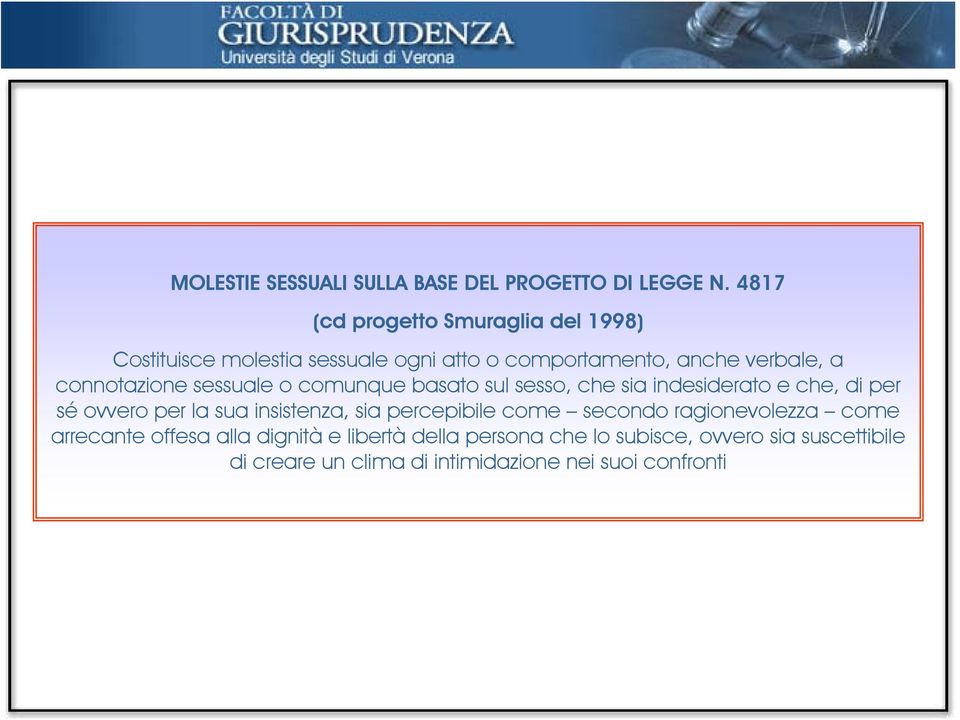 FACOLTÀ DI
GIURISPRUDENZA
Università degli Studi di Verona

MOLESTIE SESSUALI SULLA BASE DEL PROGETTO DI LEGGE N. 4817

(cd progetto Smuraglia del 1998)

Costituisce molestia sessuale ogni atto o comportamento, anche verbale, a connotazione sessuale o comunque basato sul sesso, che sia indesiderato e che, di per sé ovvero per la sua insistenza, sia percepibile come – secondo ragionevolezza – come arrecante offesa alla dignità e libertà della persona che lo subisce, ovvero sia suscettibile di creare un clima di intimidazione nei suoi confronti